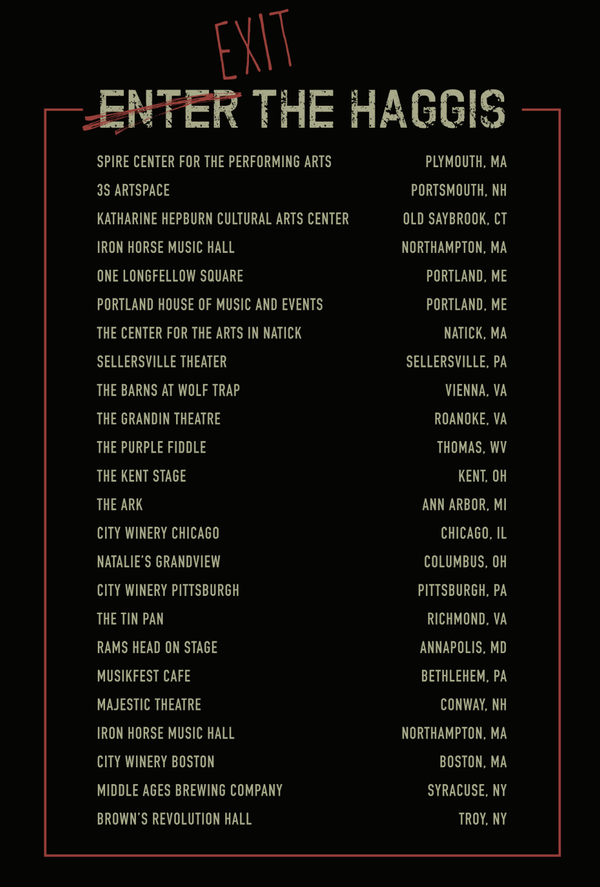 EXIT
ENTER THE HAGGIS

SPIRE CENTER FOR THE PERFORMING ARTS PLYMOUTH, MA
3S ARTSPACE PORTSMOUTH, NH
KATHARINE HEPBURN CULTURAL ARTS CENTER OLD SAYBROOK, CT
IRON HORSE MUSIC HALL NORTHAMPTON, MA
ONE LONGFELLOW SQUARE PORTLAND, ME
PORTLAND HOUSE OF MUSIC AND EVENTS PORTLAND, ME
THE CENTER FOR THE ARTS IN NATICK NATICK, MA
SELLERSVILLE THEATER SELLERSVILLE, PA
THE BARNS AT WOLF TRAP VIENNA, VA
THE GRANDIN THEATRE ROANOKE, VA
THE PURPLE FIDDLE THOMAS, WV
THE KENT STAGE KENT, OH
THE ARK ANN ARBOR, MI
CITY WINERY CHICAGO CHICAGO, IL
NATALIE'S GRANDVIEW COLUMBUS, OH
CITY WINERY PITTSBURGH PITTSBURGH, PA
THE TIN PAN RICHMOND, VA
RAMS HEAD ON STAGE ANNAPOLIS, MD
MUSIKFEST CAFE BETHLEHEM, PA
MAJESTIC THEATRE CONWAY, NH
IRON HORSE MUSIC HALL NORTHAMPTON, MA
CITY WINERY BOSTON BOSTON, MA
MIDDLE AGES BREWING COMPANY SYRACUSE, NY
BROWN'S REVOLUTION HALL TROY, NY